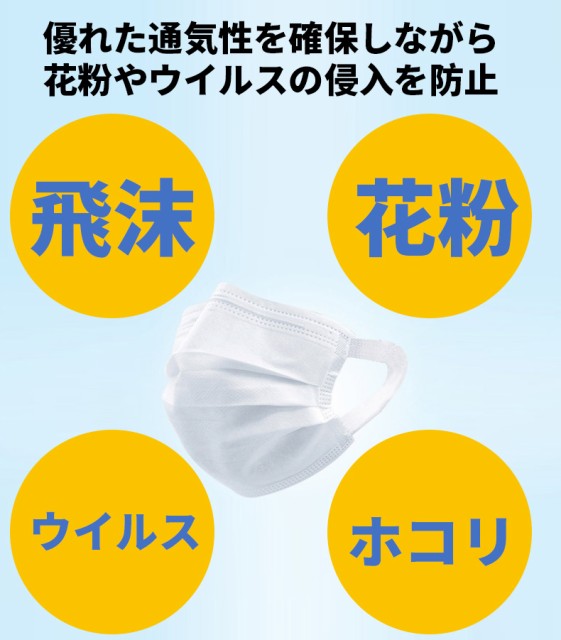 優れた通気性を確保しながら
花粉やウイルスの侵入を防止

飛沫

花粉

ウイルス

ホコリ